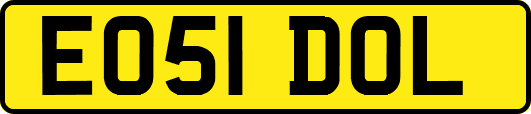 EO51 DOL